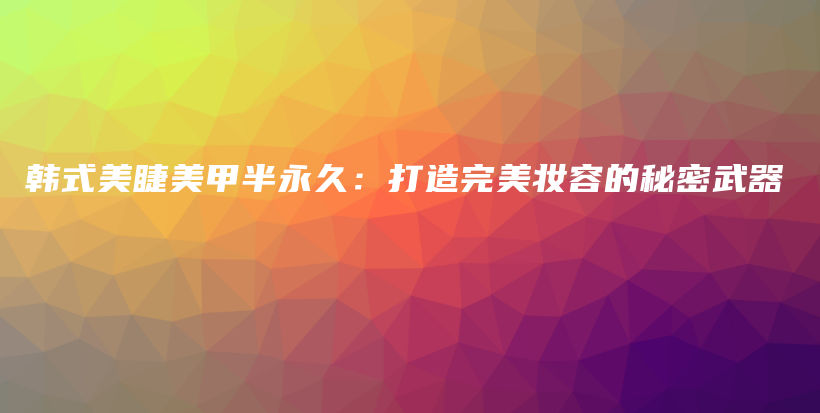 韩式美睫美甲半永久：打造完美妆容的秘密武器